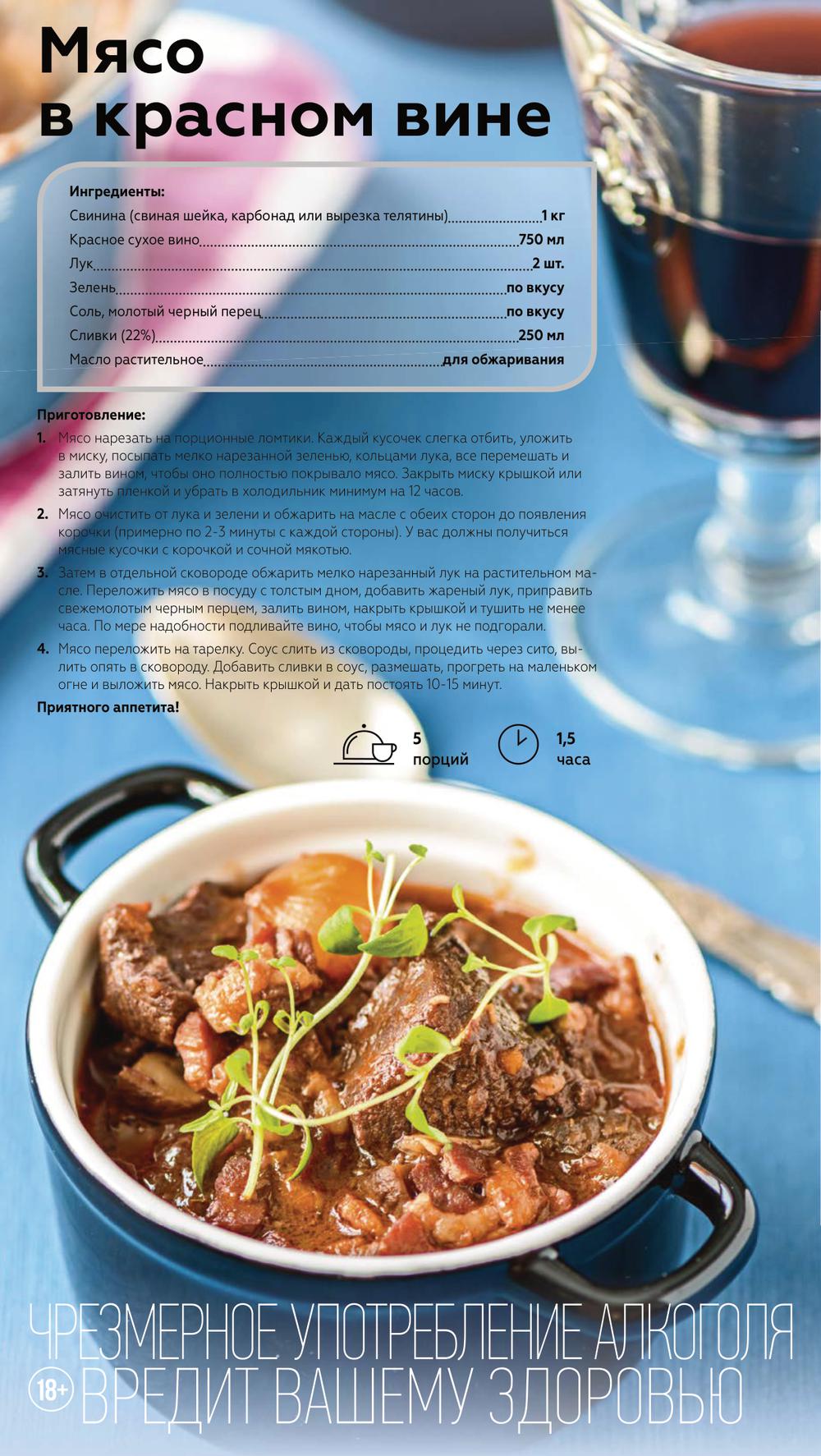 Мясо в красном вине

Ингредиенты:
Свинина (свиная шейка, карбонад или вырезка телятины) 1 кг
Красное сухое вино 750 мл
Лук 2 шт.
Зелень по вкусу
Соль, молотый черный перец по вкусу
Сливки (22%) 250 мл
Масло растительное для обжаривания

Приготовление:
1. Мясо нарезать на порционные ломтики. Каждый кусочек слегка отбить, уложить в миску, посыпать мелко нарезанной зеленью, кольцами лука, все перемешать и залить вином, чтобы оно полностью покрывало мясо. Закрыть миску крышкой или затянуть пленкой и убрать в холодильник минимум на 12 часов.
2. Мясо очистить от лука и зелени и обжарить на масле с обеих сторон до появления корочки (примерно по 2-3 минуты с каждой стороны). У вас должны получиться мясные кусочки с корочкой и сочной мякотью.
3. Затем в отдельной сковороде обжарить мелко нарезанный лук на растительном масле. Переложить мясо в посуду с толстым дном, добавить жареный лук, приправить свежемолотым черным перцем, залить вином, накрыть крышкой и тушить не менее часа. По мере надобности подливайте вино, чтобы мясо и лук не подгорали.
4. Мясо переложить на тарелку. Соус слить из сковороды, процедить через сито, вылить опять в сковороду. Добавить сливки в соус, размешать, прогреть на маленьком огне и выложить мясо. Накрыть крышкой и дать постоять 10-15 минут.

Приятного аппетита!

5
порций

1,5
часа

ЧРЕЗМЕРНОЕ УПОТРЕБЛЕНИЕ АЛКОГОЛЯ
18+ ВРЕДИТ ВАШЕМУ ЗДОРОВЬЮ